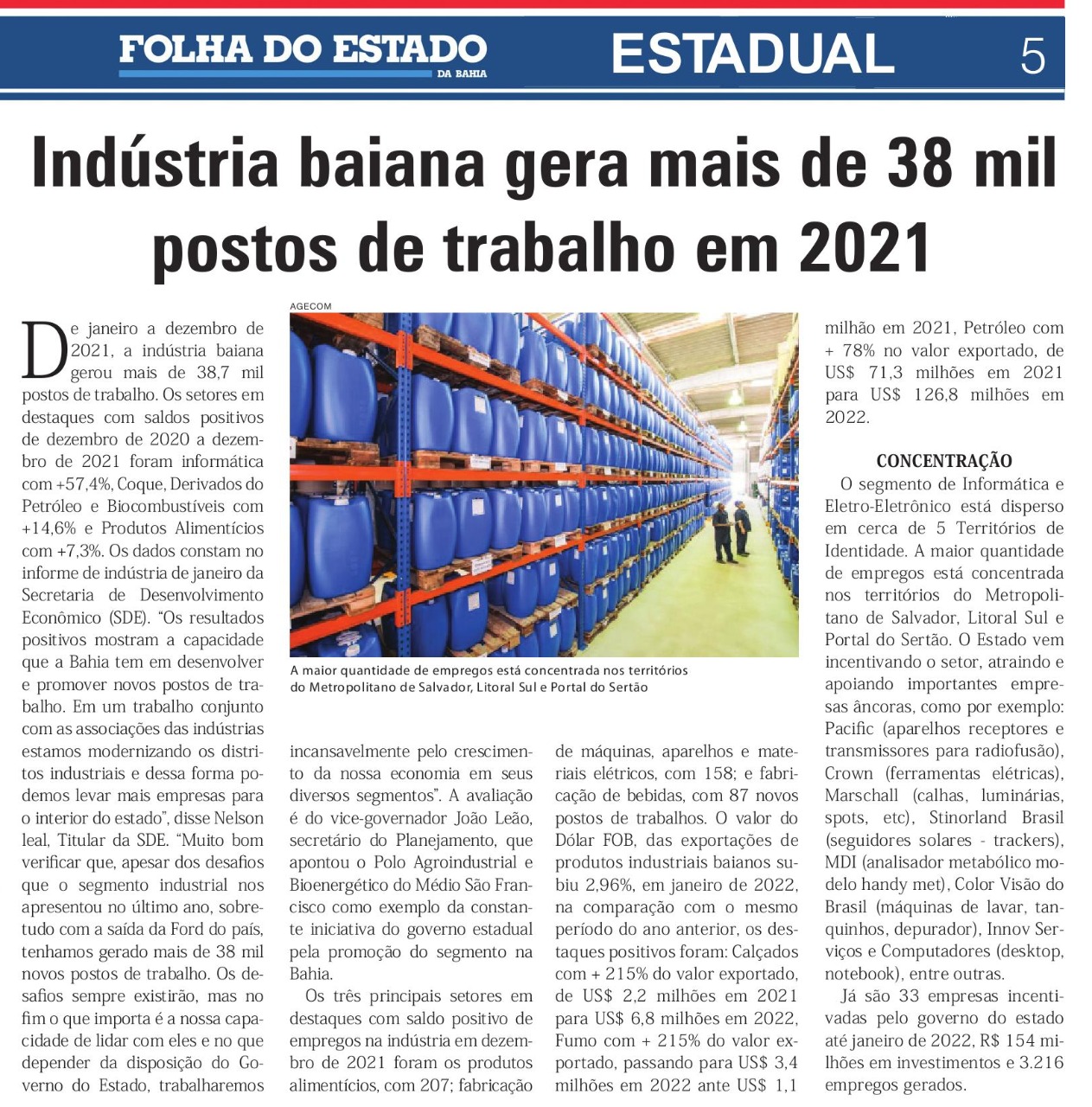 FOLHA DO ESTADO DA BAHIA

ESTADUAL 5

Indústria baiana gera mais de 38 mil postos de trabalho em 2021

De janeiro a dezembro de 2021, a indústria baiana gerou mais de 38,7 mil postos de trabalho. Os setores em destaques com saldos positivos de dezembro de 2020 a dezembro de 2021 foram informática com +57,4%, Coque, Derivados do Petróleo e Biocombustíveis com +14,6% e Produtos Alimentícios com +7,3%. Os dados constam no informe de indústria de janeiro da Secretaria de Desenvolvimento Econômico (SDE). "Os resultados positivos mostram a capacidade que a Bahia tem em desenvolver e promover novos postos de trabalho. Em um trabalho conjunto com as associações das indústrias estamos modernizando os distritos industriais e dessa forma podemos levar mais empresas para o interior do estado", disse Nelson leal, Titular da SDE. "Muito bom verificar que, apesar dos desafios que o segmento industrial nos apresentou no último ano, sobretudo com a saída da Ford do país, tenhamos gerado mais de 38 mil novos postos de trabalho. Os desafios sempre existirão, mas no fim o que importa é a nossa capacidade de lidar com eles e no que depender da disposição do Governo do Estado, trabalharemos

AGECOM

A maior quantidade de empregos está concentrada nos territórios do Metropolitano de Salvador, Litoral Sul e Portal do Sertão

incansavelmente pelo crescimento da nossa economia em seus diversos segmentos". A avaliação é do vice-governador João Leão, secretário do Planejamento, que apontou o Polo Agroindustrial e Bioenergético do Médio São Francisco como exemplo da constante iniciativa do governo estadual pela promoção do segmento na Bahia.

Os três principais setores em destaques com saldo positivo de empregos na indústria em dezembro de 2021 foram os produtos alimentícios, com 207; fabricação

de máquinas, aparelhos e materiais elétricos, com 158; e fabricação de bebidas, com 87 novos postos de trabalhos. O valor do Dólar FOB, das exportações de produtos industriais baianos subiu 2,96%, em janeiro de 2022, na comparação com o mesmo período do ano anterior, os destaques positivos foram: Calçados com + 215% do valor exportado, de US$ 2,2 milhões em 2021 para US$ 6,8 milhões em 2022, Fumo com + 215% do valor exportado, passando para US$ 3,4 milhões em 2022 ante US$ 1,1

milhão em 2021, Petróleo com + 78% no valor exportado, de US$ 71,3 milhões em 2021 para US$ 126,8 milhões em 2022.

CONCENTRAÇÃO

O segmento de Informática e Eletro-Eletrônico está disperso em cerca de 5 Territórios de Identidade. A maior quantidade de empregos está concentrada nos territórios do Metropolitano de Salvador, Litoral Sul e Portal do Sertão. O Estado vem incentivando o setor, atraindo e apoiando importantes empresas âncoras, como por exemplo: Pacific (aparelhos receptores e transmissores para radiofusão), Crown (ferramentas elétricas), Marschall (calhas, luminárias, spots, etc), Stinorland Brasil (seguidores solares - trackers), MDI (analisador metabólico modelo handy met), Color Visão do Brasil (máquinas de lavar, tanquinhos, depurador), Innov Serviços e Computadores (desktop, notebook), entre outras.

Já são 33 empresas incentivadas pelo governo do estado até janeiro de 2022, R$ 154 milhões em investimentos e 3.216 empregos gerados.